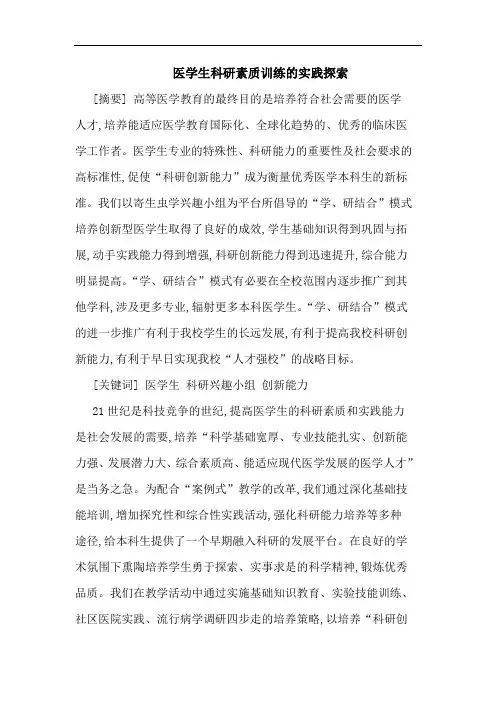 医学生科研素质训练的实践探索

[摘要] 高等医学教育的最终目的是培养符合社会需要的医学人才,培养能适应医学教育国际化、全球化趋势的、优秀的临床医学工作者。医学生专业的特殊性、科研能力的重要性及社会要求的高标准性,促使“科研创新能力”成为衡量优秀医学本科生的新标准。我们以寄生虫学兴趣小组为平台所倡导的“学、研结合”模式培养创新型医学生取得了良好的成效,学生基础知识得到巩固与拓展,动手实践能力得到增强,科研创新能力得到迅速提升,综合能力明显提高。“学、研结合”模式有必要在全校范围内逐步推广到其他学科,涉及更多专业,辐射更多本科医学生。“学、研结合”模式的进一步推广有利于我校学生的长远发展,有利于提高我校科研创新能力,有利于早日实现我校“人才强校”的战略目标。

[关键词] 医学生 科研兴趣小组 创新能力

21世纪是科技竞争的世纪,提高医学生的科研素质和实践能力是社会发展的需要,培养“科学基础宽厚、专业技能扎实、创新能力强、发展潜力大、综合素质高、能适应现代医学发展的医学人才”是当务之急。为配合“案例式”教学的改革,我们通过深化基础技能培训,增加探究性和综合性实践活动,强化科研能力培养等多种途径,给本科生提供了一个早期融入科研的发展平台。在良好的学术氛围下熏陶培养学生勇于探索、实事求是的科学精神,锻炼优秀品质。我们在教学活动中通过实施基础知识教育、实验技能训练、社区医院实践、流行病学调研四步走的培养策略,以培养“科研创